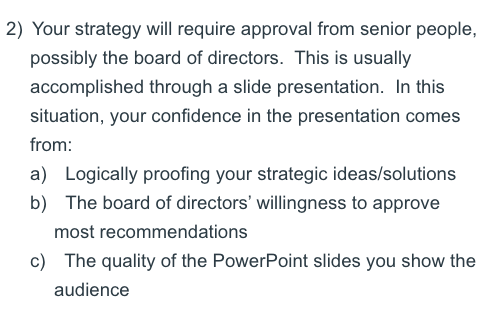 2) Your strategy will require approval from senior people, possibly the board of directors. This is usually accomplished through a slide presentation. In this situation, your confidence in the presentation comes from:

a) Logically proofing your strategic ideas/solutions

b) The board of directors' willingness to approve most recommendations

c) The quality of the PowerPoint slides you show the audience